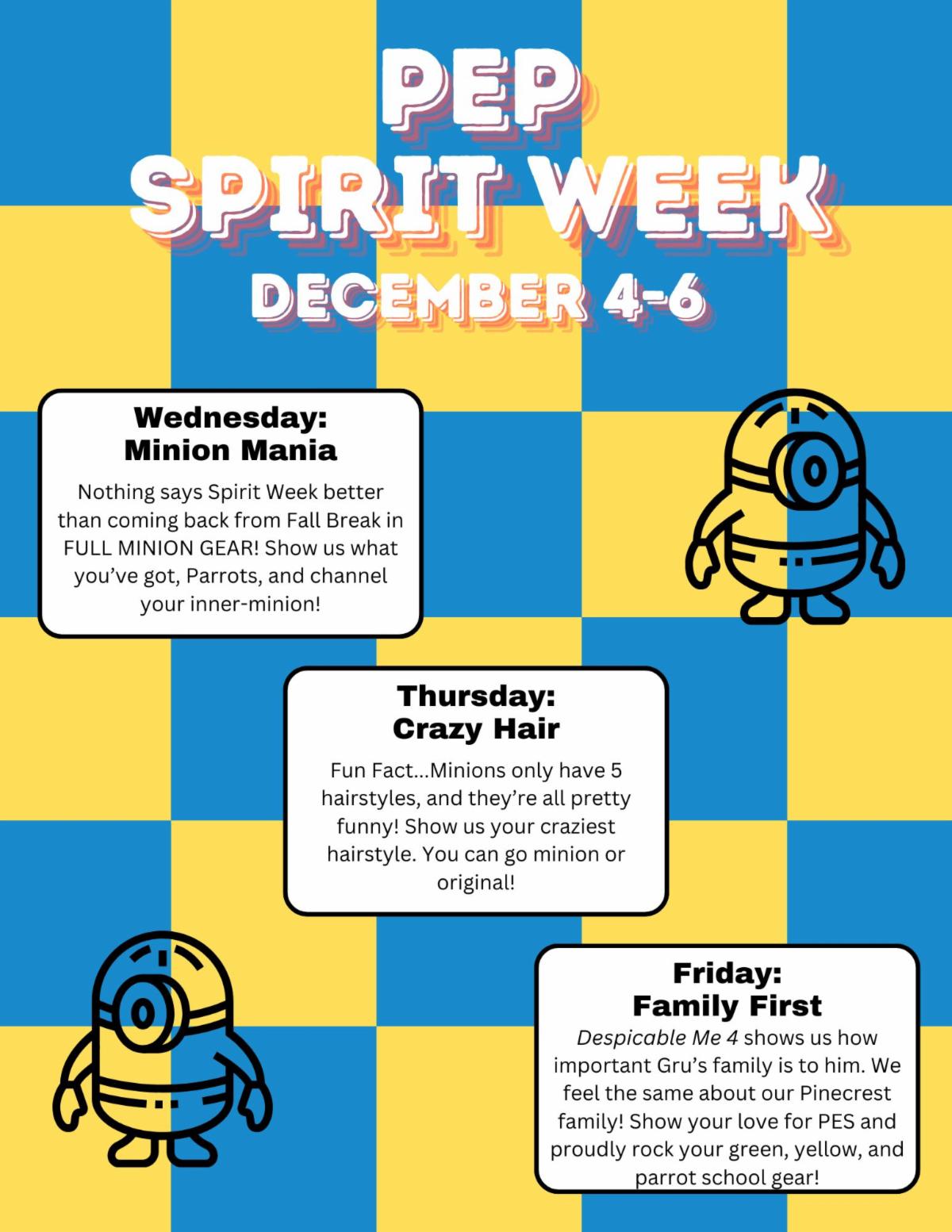 PEP
SPIRIT WEEK
DECEMBER 4-6

Wednesday:
Minion Mania

Nothing says Spirit Week better than coming back from Fall Break in FULL MINION GEAR! Show us what you've got, Parrots, and channel your inner-minion!

Thursday:
Crazy Hair

Fun Fact...Minions only have 5 hairstyles, and they're all pretty funny! Show us your craziest hairstyle. You can go minion or original!

Friday:
Family First

Despicable Me 4 shows us how important Gru's family is to him. We feel the same about our Pinecrest family! Show your love for PES and proudly rock your green, yellow, and parrot school gear!